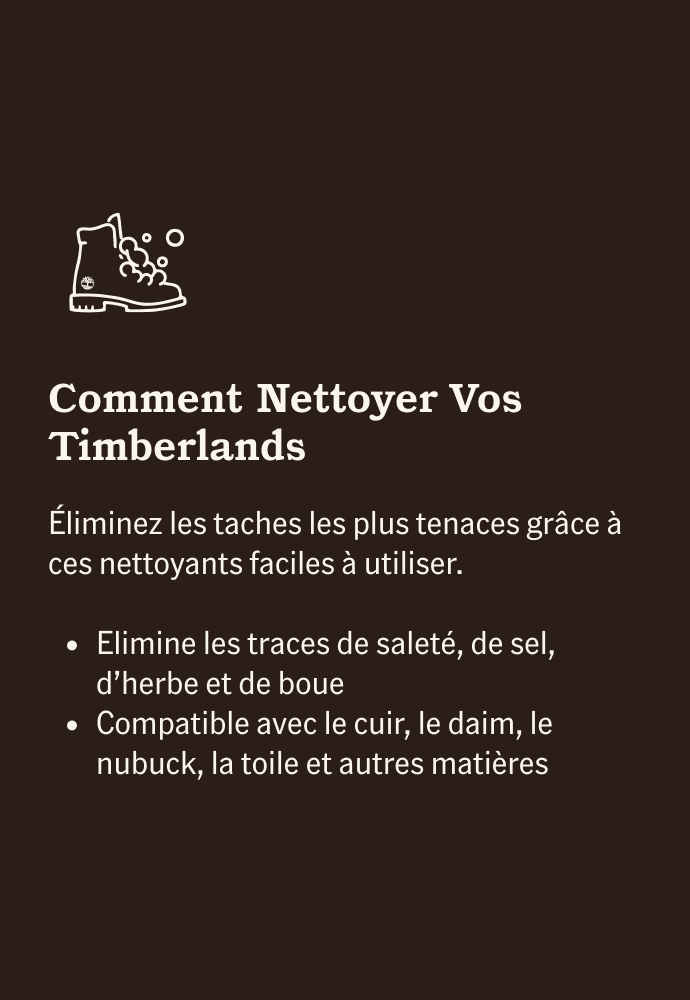 Comment Nettoyer Vos Timberlands

Éliminez les taches les plus tenaces grâce à ces nettoyants faciles à utiliser.

• Elimine les traces de saleté, de sel, d'herbe et de boue
• Compatible avec le cuir, le daim, le nubuck, la toile et autres matières